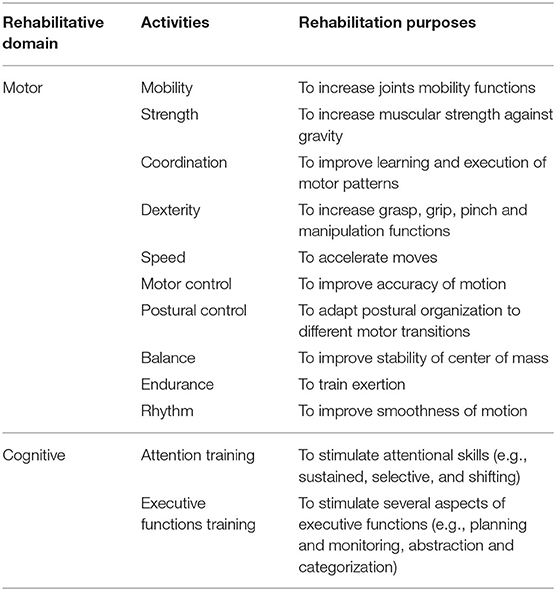 | Rehabilitative domain | Activities | Rehabilitation purposes |
|---|---|---|
| Motor | Mobility | To increase joints mobility functions |
| | Strength | To increase muscular strength against gravity |
| | Coordination | To improve learning and execution of motor patterns |
| | Dexterity | To increase grasp, grip, pinch and manipulation functions |
| | Speed | To accelerate moves |
| | Motor control | To improve accuracy of motion |
| | Postural control | To adapt postural organization to different motor transitions |
| | Balance | To improve stability of center of mass |
| | Endurance | To train exertion |
| | Rhythm | To improve smoothness of motion |
| Cognitive | Attention training | To stimulate attentional skills (e.g., sustained, selective, and shifting) |
| | Executive functions training | To stimulate several aspects of executive functions (e.g., planning and monitoring, abstraction and categorization) |